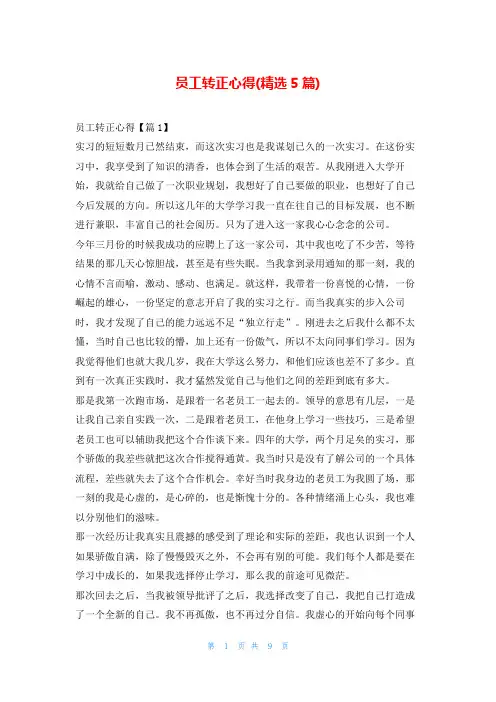 员工转正心得(精选 5 篇)

员工转正心得【篇 1】

实习的短短数月已然结束，而这次实习也是我谋划已久的一次实习。在这份实习中，我享受到了知识的清香，也体会到了生活的艰苦。从我刚进入大学开始，我就给自己做了一次职业规划，我想好了自己要做的职业，也想好了自己今后发展的方向。所以这几年的大学学习我一直在往自己的目标发展，也不断进行兼职，丰富自己的社会阅历。只为了进入这一家我心心念念的公司。

今年三月份的时候我成功的应聘上了这一家公司，其中我也吃了不少苦，等待结果的那几天心惊胆战，甚至是有些失眠。当我拿到录用通知的那一刻，我的心情不言而喻，激动、感动、也满足。就这样，我带着一份喜悦的心情，一份崛起的雄心，一份坚定的意志开启了我的实习之行。而当我真实的步入公司时，我才发现了自己的能力远远不足"独立行走"。刚进去之后我什么都不太懂，当时自己也比较的懵，加上还有一份傲气，所以不太向同事们学习。因为我觉得他们也就大我几岁，我在大学这么努力，和他们应该也差不了多少。直到有一次真正实践时，我才猛然发觉自己与他们之间的差距到底有多大。

那是我第一次跑市场，是跟着一名老员工一起去的。领导的意思有几层，一是让我自己亲自实践一次，二是跟着老员工，在他身上学习一些技巧，三是希望老员工也可以辅助我把这个合作谈下来。四年的大学，两个月是矣的实习，那个骄傲的我差些就把这次合作搅得通黄。我当时只是没有了解公司的一个具体流程，差些就失去了这个合作机会。幸好当时我身边的老员工为我圆了场，那一刻的我是心虚的，是心碎的，也是惭愧十分的。各种情绪涌上心头，我也难以分别他们的滋味。

那一次经历让我真实且震撼的感受到了理论和实际的差距，我也认识到一个人如果骄傲自满，除了慢慢毁灭之外，不会再有别的可能。我们每个人都是要在学习中成长的，如果我选择停止学习，那么我的前途可见微茫。

那次回去之后，当我被领导批评了之后，我选择改变了自己，我把自己打造成了一个全新的自己。我不再孤傲，也不再过分自信。我虚心的开始向每个同事

第 1 页 共 9 页